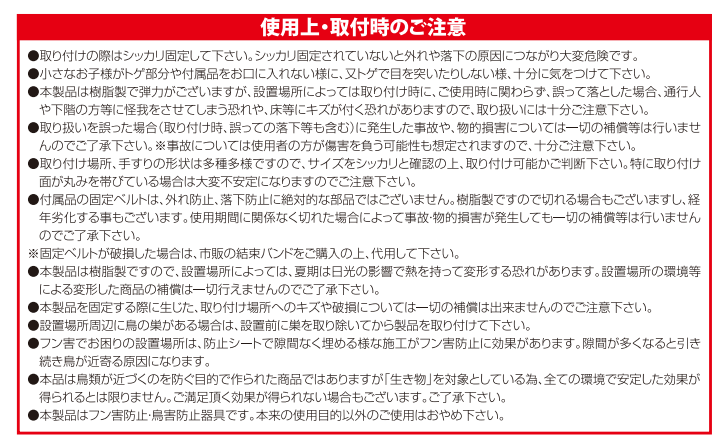 使用上・取付時のご注意

●取り付けの際はシッカリ固定して下さい。シッカリ固定されていないと外れや落下の原因につながり大変危険です。

●小さなお子様がトゲ部分や付属品をお口に入れない様に、又トゲで目を突いたりしない様、十分に気をつけて下さい。

●本製品は樹脂製で弾力がございますが、設置場所によっては取り付け時に、ご使用時に関わらず、誤って落とした場合、通行人や下階の方等に怪我をさせてしまう恐れや、床等にキズが付く恐れがありますので、取り扱いには十分ご注意下さい。

●取り扱いを誤った場合（取り付け時、誤っての落下等も含む）に発生した事故や、物的損害については一切の補償等は行いませんのでご了承下さい。※事故については使用者の方が傷害を負う可能性も想定されますので、十分ご注意下さい。

●取り付け場所、手すりの形状は多種多様ですので、サイズをシッカリと確認の上、取り付け可能かご判断下さい。特に取り付け面が丸みを帯びている場合は大変不安定になりますのでご注意下さい。

●付属品の固定ベルトは、外れ防止、落下防止に絶対的な部品ではございません。樹脂製ですので切れる場合もございますし、経年劣化する事もございます。使用期間に関係なく切れた場合によって事故・物的損害が発生しても一切の補償等は行いませんのでご了承下さい。

※固定ベルトが破損した場合は、市販の結束バンドをご購入の上、代用して下さい。

●本製品は樹脂製ですので、設置場所によっては、夏期は日光の影響で熱を持って変形する恐れがあります。設置場所の環境等による変形した商品の補償は一切行えませんのでご了承下さい。

●本製品を固定する際に生じた、取り付け場所へのキズや破損については一切の補償は出来ませんのでご注意下さい。

●設置場所周辺に鳥の巣がある場合は、設置前に巣を取り除いてから製品を取り付けて下さい。

●フン害でお困りの設置場所は、防止シートで隙間なく埋める様な施工がフン害防止に効果があります。隙間が多くなると引き続き鳥が近寄る原因になります。

●本品は鳥類が近づくのを防ぐ目的で作られた商品ではありますが「生き物」を対象としている為、全ての環境で安定した効果が得られるとは限りません。ご満足頂く効果が得られない場合もございます。ご了承下さい。

●本製品はフン害防止・鳥害防止器具です。本来の使用目的以外のご使用はおやめ下さい。